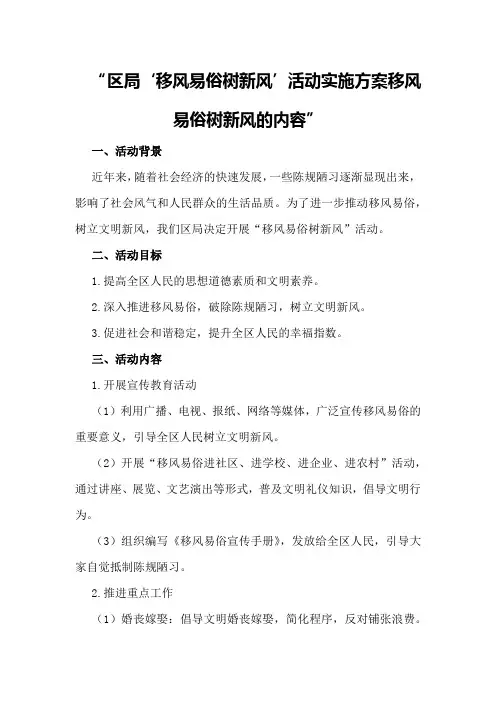 “区局‘移风易俗树新风’活动实施方案移风易俗树新风的内容”

一、活动背景

近年来，随着社会经济的快速发展，一些陈规陋习逐渐显现出来，影响了社会风气和人民群众的生活品质。为了进一步推动移风易俗，树立文明新风，我们区局决定开展“移风易俗树新风”活动。

二、活动目标

1.提高全区人民的思想道德素质和文明素养。

2.深入推进移风易俗，破除陈规陋习，树立文明新风。

3.促进社会和谐稳定，提升全区人民的幸福指数。

三、活动内容

1.开展宣传教育活动

（1）利用广播、电视、报纸、网络等媒体，广泛宣传移风易俗的重要意义，引导全区人民树立文明新风。

（2）开展“移风易俗进社区、进学校、进企业、进农村”活动，通过讲座、展览、文艺演出等形式，普及文明礼仪知识，倡导文明行为。

（3）组织编写《移风易俗宣传手册》，发放给全区人民，引导大家自觉抵制陈规陋习。

2.推进重点工作

（1）婚丧嫁娶：倡导文明婚丧嫁娶，简化程序，反对铺张浪费。